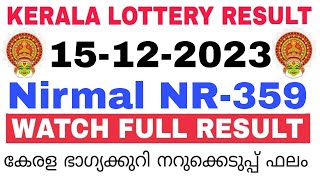 KERALA LOTTERY RESULT

15-12-2023

Nirmal NR-359

WATCH FULL RESULT

കേരള ഭാഗ്യക്കുറി നറുക്കെടുപ്പ് ഫലം